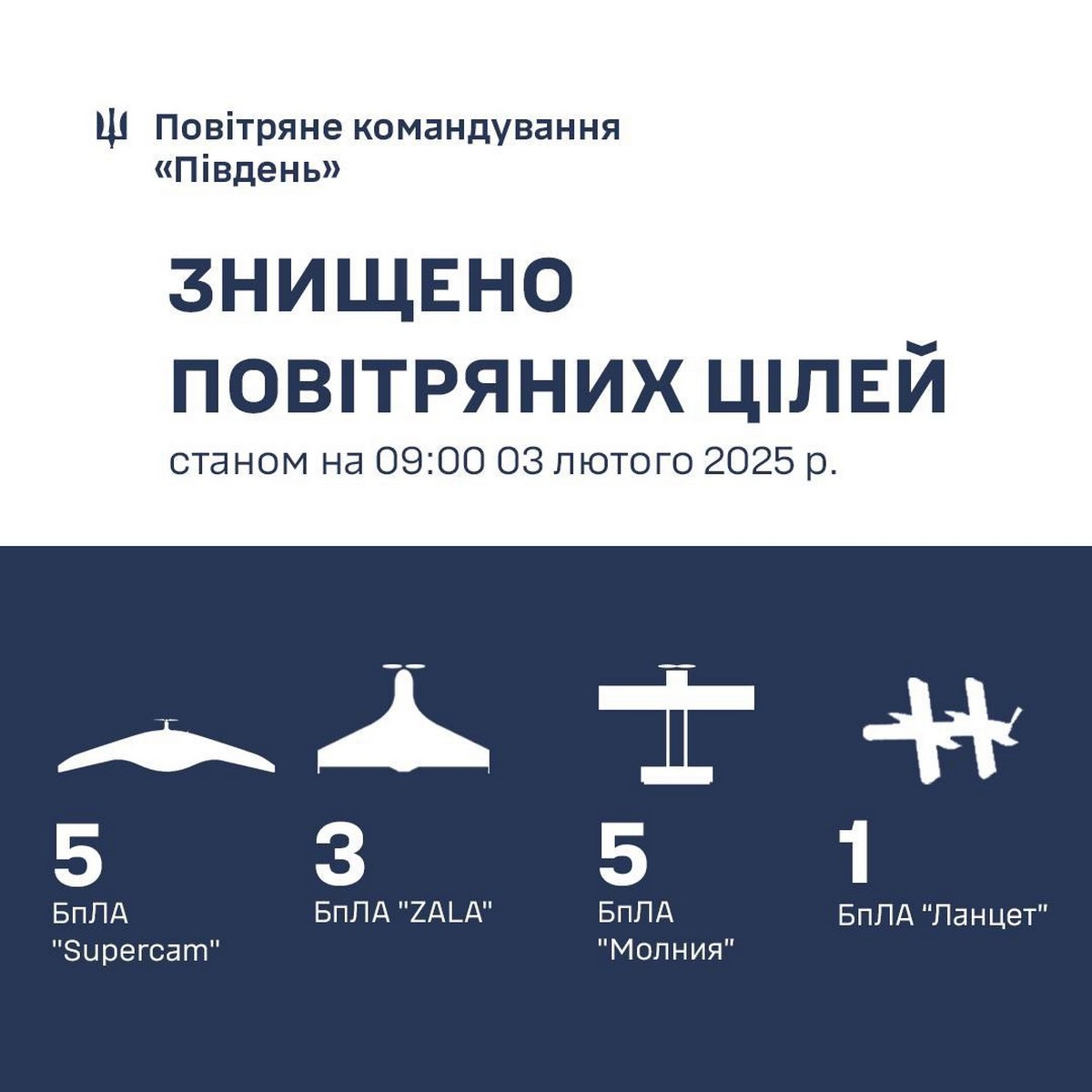 Повітряне командування «Південь»

ЗНИЩЕНО ПОВІТРЯНИХ ЦІЛЕЙ

станом на 09:00 03 лютого 2025 р.

5
БпЛА "Supercam"

3
БпЛА "ZALA"

5
БпЛА "Молния"

1
БпЛА "Ланцет"